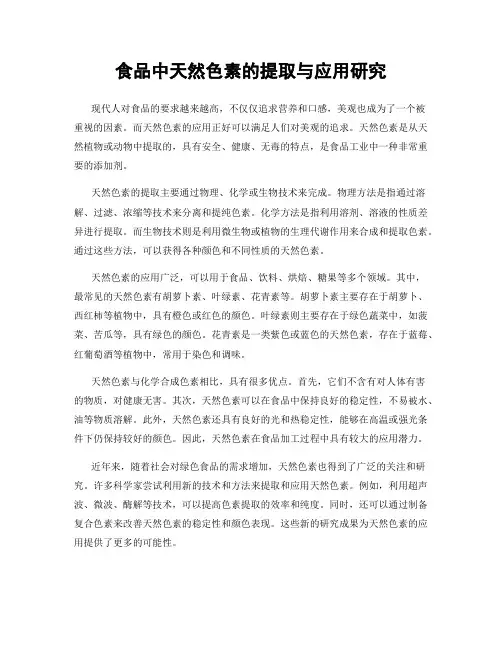 食品中天然色素的提取与应用研究

现代人对食品的要求越来越高，不仅仅追求营养和口感，美观也成为了一个被重视的因素。而天然色素的应用正好可以满足人们对美观的追求。天然色素是从天然植物或动物中提取的，具有安全、健康、无毒的特点，是食品工业中一种非常重要的添加剂。

天然色素的提取主要通过物理、化学或生物技术来完成。物理方法是指通过溶解、过滤、浓缩等技术来分离和提纯色素。化学方法是指利用溶剂、溶液的性质差异进行提取。而生物技术则是利用微生物或植物的生理代谢作用来合成和提取色素。通过这些方法，可以获得各种颜色和不同性质的天然色素。

天然色素的应用广泛，可以用于食品、饮料、烘焙、糖果等多个领域。其中，最常见的天然色素有胡萝卜素、叶绿素、花青素等。胡萝卜素主要存在于胡萝卜、西红柿等植物中，具有橙色或红色的颜色。叶绿素则主要存在于绿色蔬菜中，如菠菜、苦瓜等，具有绿色的颜色。花青素是一类紫色或蓝色的天然色素，存在于蓝莓、红葡萄酒等植物中，常用于染色和调味。

天然色素与化学合成色素相比，具有很多优点。首先，它们不含有对人体有害的物质，对健康无害。其次，天然色素可以在食品中保持良好的稳定性，不易被水、油等物质溶解。此外，天然色素还具有良好的光和热稳定性，能够在高温或强光条件下仍保持较好的颜色。因此，天然色素在食品加工过程中具有较大的应用潜力。

近年来，随着社会对绿色食品的需求增加，天然色素也得到了广泛的关注和研究。许多科学家尝试利用新的技术和方法来提取和应用天然色素。例如，利用超声波、微波、酶解等技术，可以提高色素提取的效率和纯度。同时，还可以通过制备复合色素来改善天然色素的稳定性和颜色表现。这些新的研究成果为天然色素的应用提供了更多的可能性。